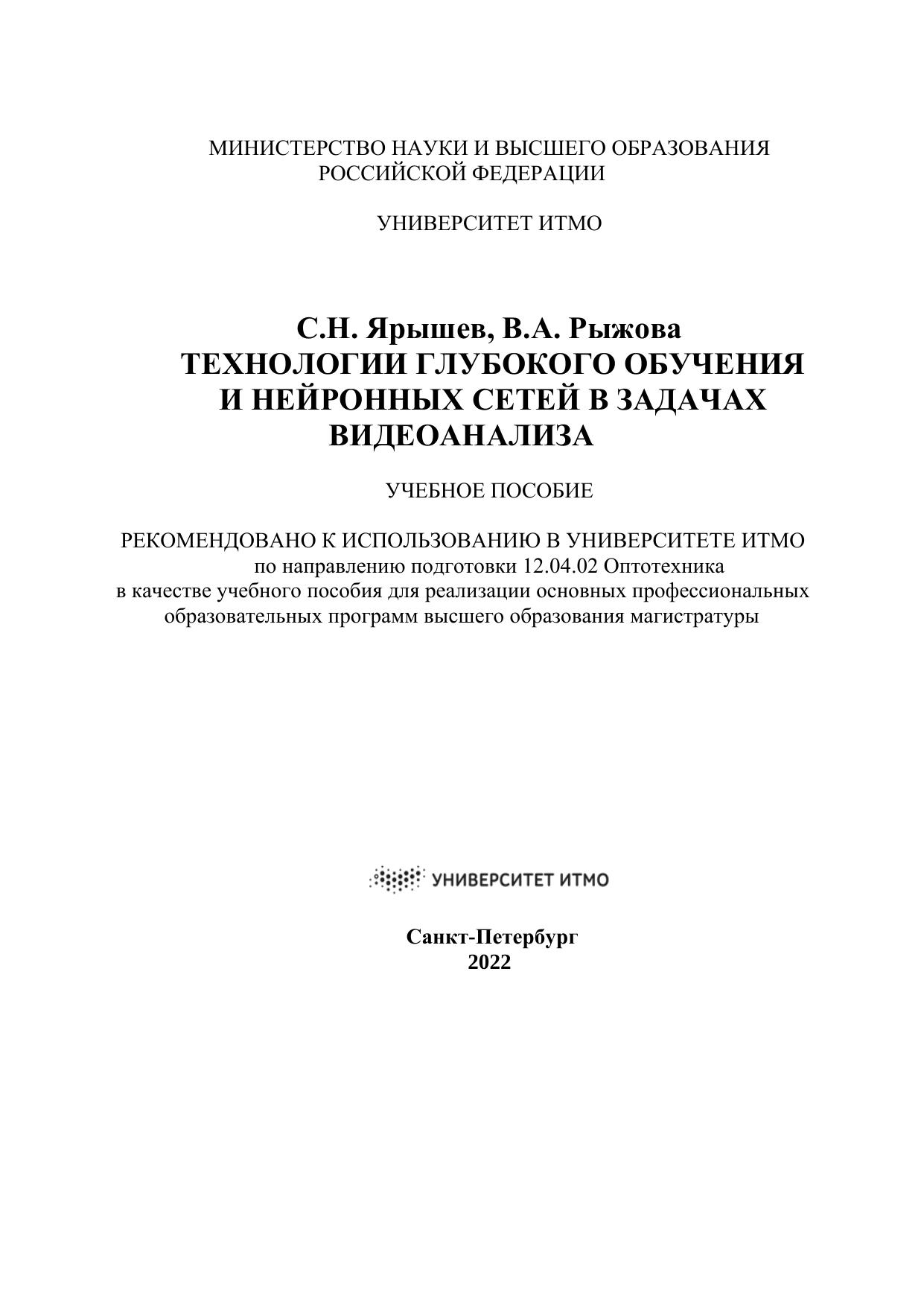 МИНИСТЕРСТВО НАУКИ И ВЫСШЕГО ОБРАЗОВАНИЯ РОССИЙСКОЙ ФЕДЕРАЦИИ

УНИВЕРСИТЕТ ИТМО

С.Н. Ярышев, В.А. Рыжова
ТЕХНОЛОГИИ ГЛУБОКОГО ОБУЧЕНИЯ И НЕЙРОННЫХ СЕТЕЙ В ЗАДАЧАХ ВИДЕОАНАЛИЗА

УЧЕБНОЕ ПОСОБИЕ

РЕКОМЕНДОВАНО К ИСПОЛЬЗОВАНИЮ В УНИВЕРСИТЕТЕ ИТМО по направлению подготовки 12.04.02 Оптотехника в качестве учебного пособия для реализации основных профессиональных образовательных программ высшего образования магистратуры

УНИВЕРСИТЕТ ИТМО

Санкт-Петербург
2022